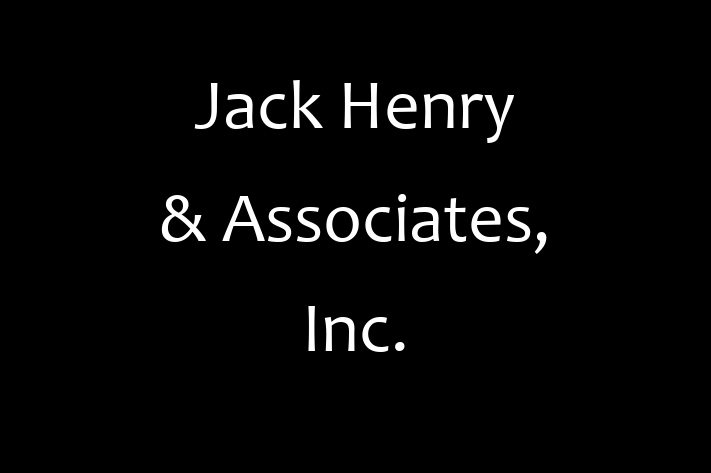 Jack Henry & Associates, Inc.